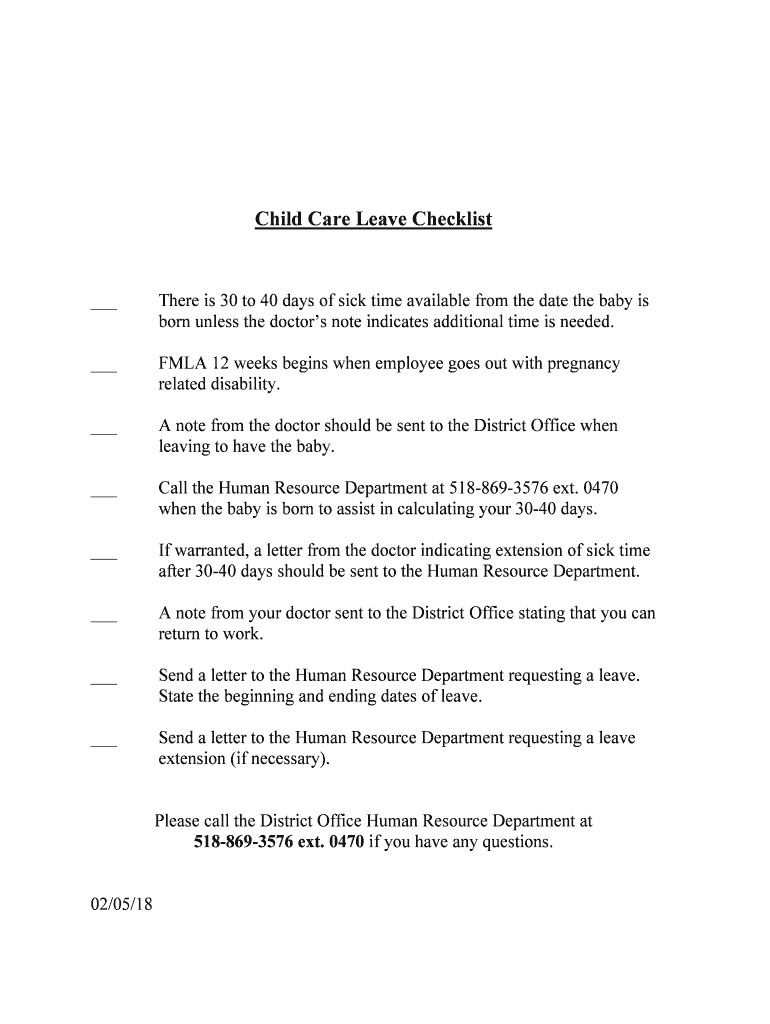 Child Care Leave Checklist

___ There is 30 to 40 days of sick time available from the date the baby is born unless the doctor's note indicates additional time is needed.

___ FMLA 12 weeks begins when employee goes out with pregnancy related disability.

___ A note from the doctor should be sent to the District Office when leaving to have the baby.

___ Call the Human Resource Department at 518-869-3576 ext. 0470 when the baby is born to assist in calculating your 30-40 days.

___ If warranted, a letter from the doctor indicating extension of sick time after 30-40 days should be sent to the Human Resource Department.

___ A note from your doctor sent to the District Office stating that you can return to work.

___ Send a letter to the Human Resource Department requesting a leave. State the beginning and ending dates of leave.

___ Send a letter to the Human Resource Department requesting a leave extension (if necessary).

Please call the District Office Human Resource Department at 518-869-3576 ext. 0470 if you have any questions.

02/05/18